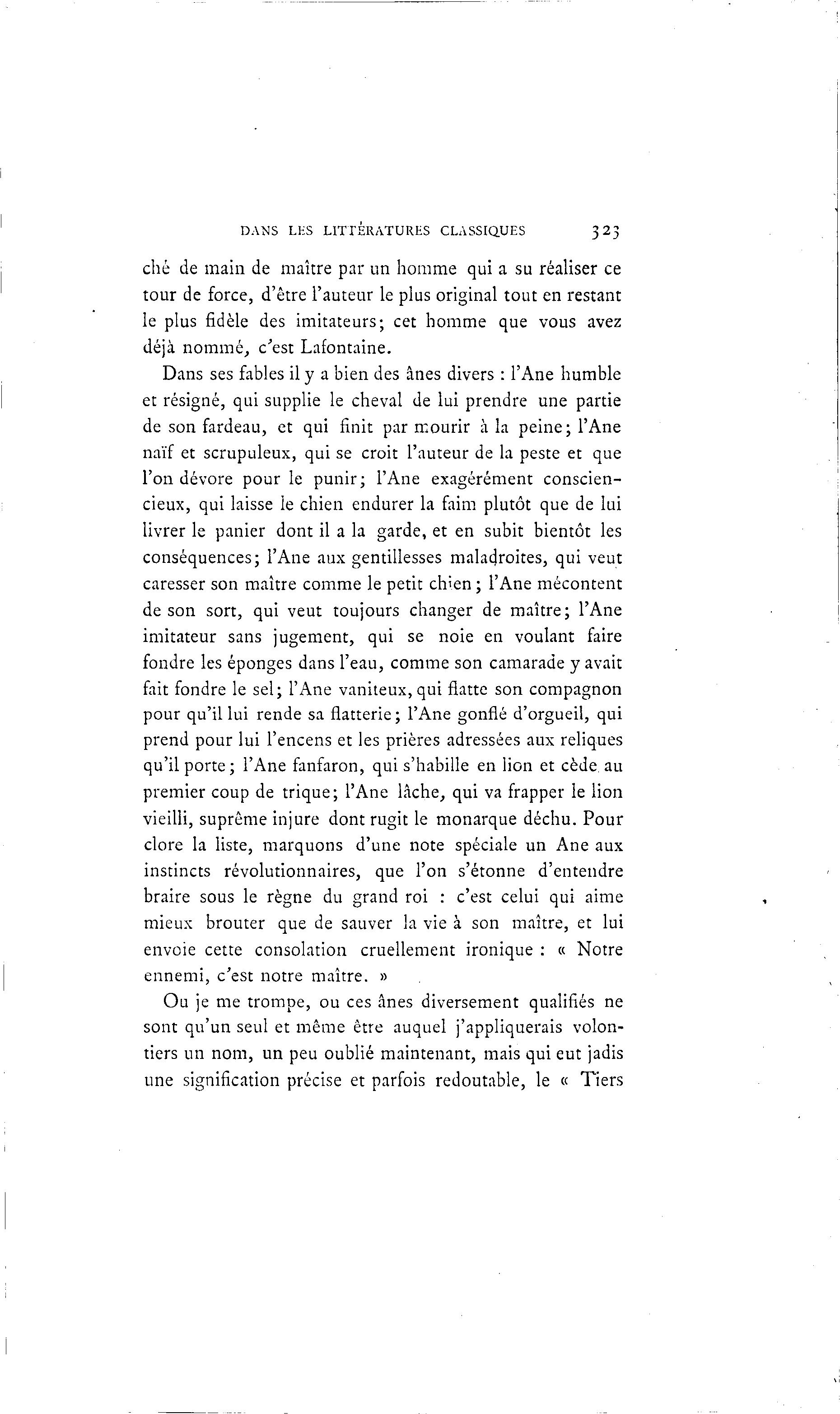 DANS LES LITTÉRATURES CLASSIQUES 323

ché de main de maître par un homme qui a su réaliser ce tour de force, d'être l'auteur le plus original tout en restant le plus fidèle des imitateurs; cet homme que vous avez déjà nommé, c'est Lafontaine.

Dans ses fables il y a bien des ânes divers : l'Ane humble et résigné, qui supplie le cheval de lui prendre une partie de son fardeau, et qui finit par mourir à la peine; l'Ane naïf et scrupuleux, qui se croit l'auteur de la peste et que l'on dévore pour le punir; l'Ane exagérément consciencieux, qui laisse le chien endurer la faim plutôt que de lui livrer le panier dont il a la garde, et en subit bientôt les conséquences; l'Ane aux gentillesses maladroites, qui veut caresser son maître comme le petit chien; l'Ane mécontent de son sort, qui veut toujours changer de maître; l'Ane imitateur sans jugement, qui se noie en voulant faire fondre les éponges dans l'eau, comme son camarade y avait fait fondre le sel; l'Ane vaniteux, qui flatte son compagnon pour qu'il lui rende sa flatterie; l'Ane gonflé d'orgueil, qui prend pour lui l'encens et les prières adressées aux reliques qu'il porte; l'Ane fanfaron, qui s'habille en lion et cède au premier coup de trique; l'Ane lâche, qui va frapper le lion vieilli, suprême injure dont rugit le monarque déchu. Pour clore la liste, marquons d'une note spéciale un Ane aux instincts révolutionnaires, que l'on s'étonne d'entendre braire sous le règne du grand roi : c'est celui qui aime mieux brouter que de sauver la vie à son maître, et lui envoie cette consolation cruellement ironique : « Notre ennemi, c'est notre maître. »

Ou je me trompe, ou ces ânes diversement qualifiés ne sont qu'un seul et même être auquel j'appliquerais volontiers un nom, un peu oublié maintenant, mais qui eut jadis une signification précise et parfois redoutable, le « Tiers